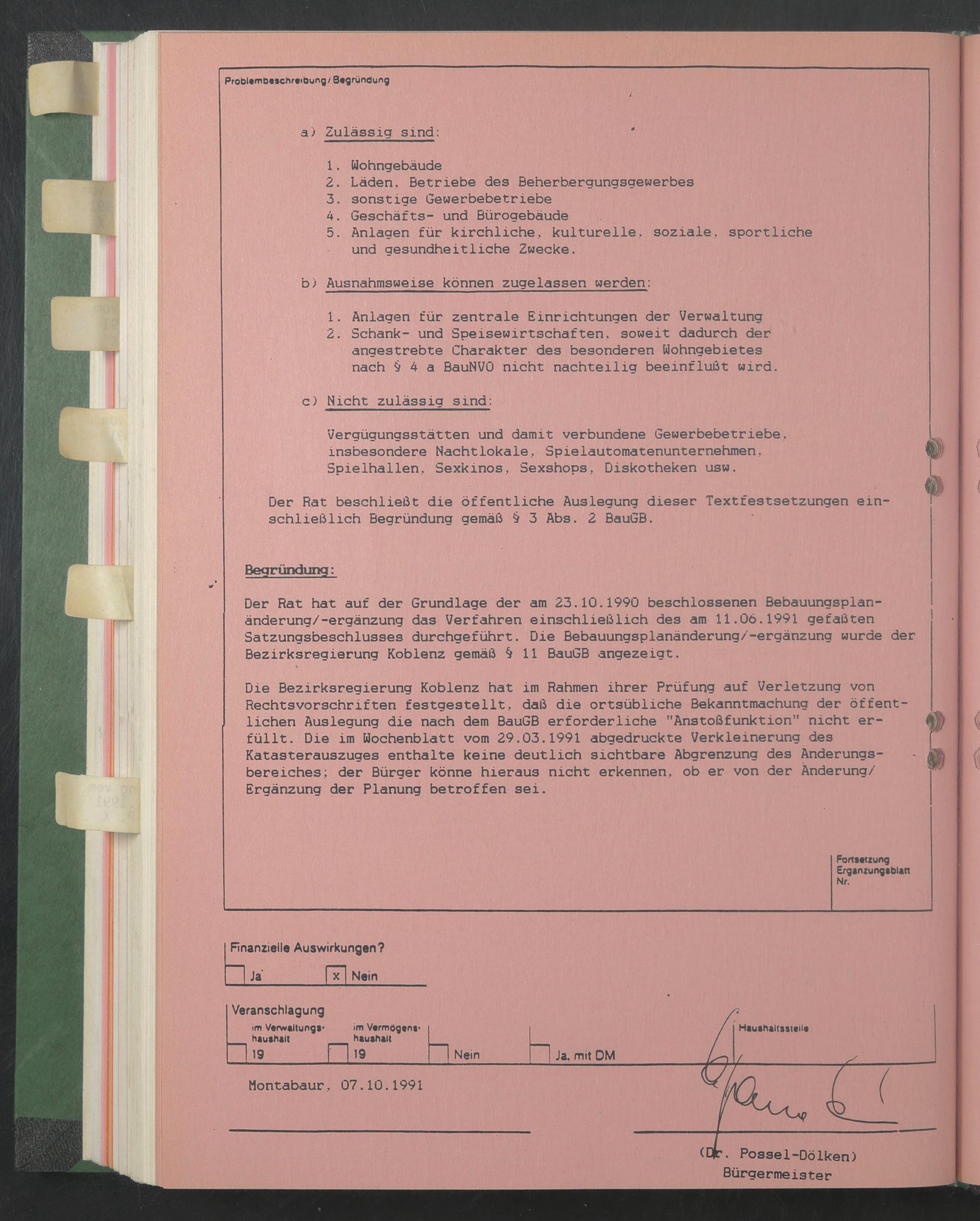 Problembeschreibung/Begründung

a) Zulässig sind:

1. Wohngebäude
2. Läden, Betriebe des Beherbergungsgewerbes
3. sonstige Gewerbebetriebe
4. Geschäfts- und Bürogebäude
5. Anlagen für kirchliche, kulturelle, soziale, sportliche und gesundheitliche Zwecke.

b) Ausnahmsweise können zugelassen werden:

1. Anlagen für zentrale Einrichtungen der Verwaltung
2. Schank- und Speisewirtschaften, soweit dadurch der angestrebte Charakter des besonderen Wohngebietes nach § 4 a BauNVO nicht nachteilig beeinflußt wird.

c) Nicht zulässig sind:

Vergügungsstätten und damit verbundene Gewerbebetriebe, insbesondere Nachtlokale, Spielautomatenunternehmen, Spielhallen, Sexkinos, Sexshops, Diskotheken usw.

Der Rat beschließt die öffentliche Auslegung dieser Textfestsetzungen einschließlich Begründung gemäß § 3 Abs. 2 BauGB.

Begründung:

Der Rat hat auf der Grundlage der am 23.10.1990 beschlossenen Bebauungsplanänderung/-ergänzung das Verfahren einschließlich des am 11.06.1991 gefaßten Satzungsbeschlusses durchgeführt. Die Bebauungsplanänderung/-ergänzung wurde der Bezirksregierung Koblenz gemäß § 11 BauGB angezeigt.

Die Bezirksregierung Koblenz hat im Rahmen ihrer Prüfung auf Verletzung von Rechtsvorschriften festgestellt, daß die ortsübliche Bekanntmachung der öffentlichen Auslegung die nach dem BauGB erforderliche "Anstoßfunktion" nicht erfüllt. Die im Wochenblatt vom 29.03.1991 abgedruckte Verkleinerung des Katasterauszuges enthalte keine deutlich sichtbare Abgrenzung des Änderungsbereiches; der Bürger könne hieraus nicht erkennen, ob er von der Änderung/Ergänzung der Planung betroffen sei.

Fortsetzung Ergänzungsblatt Nr.

Finanzielle Auswirkungen?
Ja x Nein

Veranschlagung
im Verwaltungshaushalt 19
im Vermögenshaushalt 19
Nein
Ja, mit DM
Haushaltsstelle

Montabaur, 07.10.1991

(Dr. Possel-Dölken)
Bürgermeister